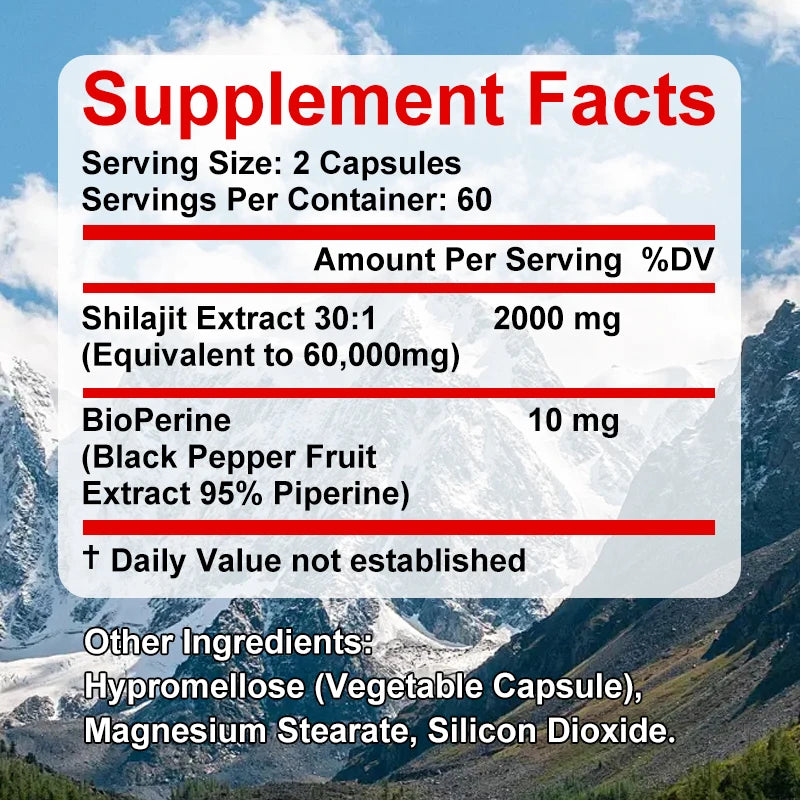 Supplement Facts

Serving Size: 2 Capsules
Servings Per Container: 60

| | Amount Per Serving | %DV |
|---|---|---|
| Shilajit Extract 30:1 (Equivalent to 60,000mg) | 2000 mg | |
| BioPerine (Black Pepper Fruit Extract 95% Piperine) | 10 mg | |

† Daily Value not established

Other Ingredients:
Hypromellose (Vegetable Capsule), Magnesium Stearate, Silicon Dioxide.